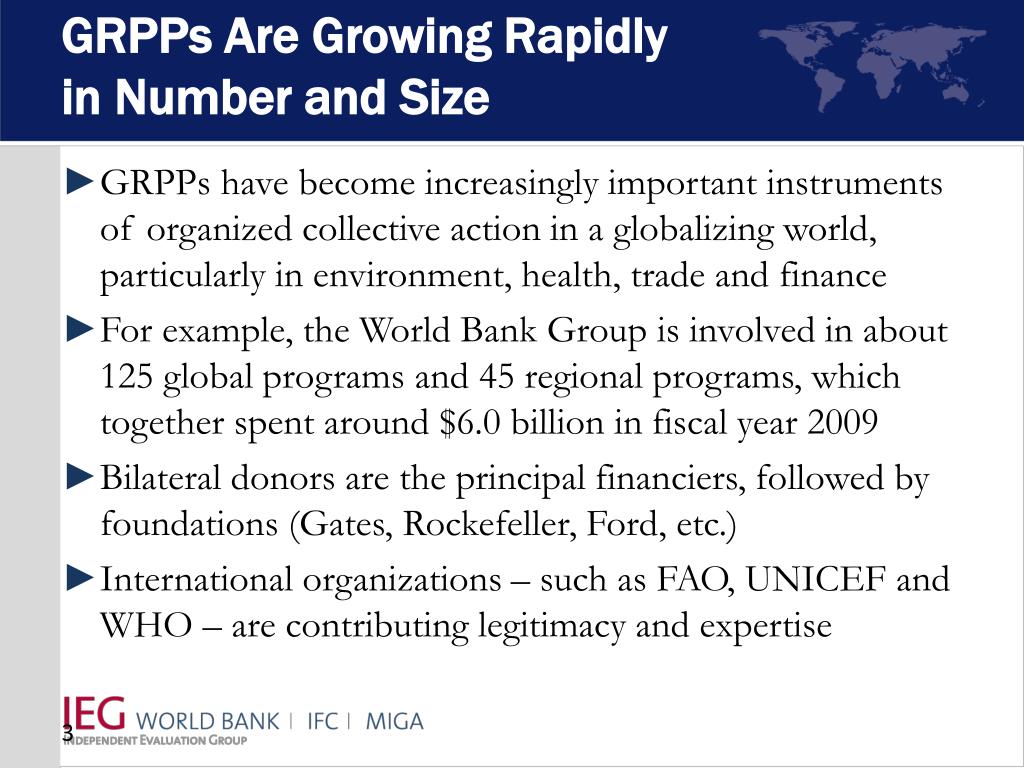 GRPPs Are Growing Rapidly in Number and Size

►GRPPs have become increasingly important instruments of organized collective action in a globalizing world, particularly in environment, health, trade and finance

►For example, the World Bank Group is involved in about 125 global programs and 45 regional programs, which together spent around \$6.0 billion in fiscal year 2009

►Bilateral donors are the principal financiers, followed by foundations (Gates, Rockefeller, Ford, etc.)

►International organizations – such as FAO, UNICEF and WHO – are contributing legitimacy and expertise

IEG WORLD BANK | IFC | MIGA
INDEPENDENT EVALUATION GROUP

3